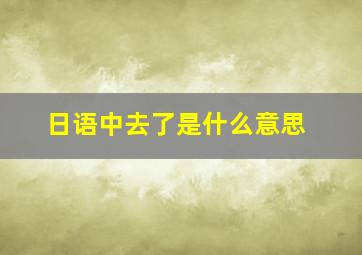 日语中去了是什么意思